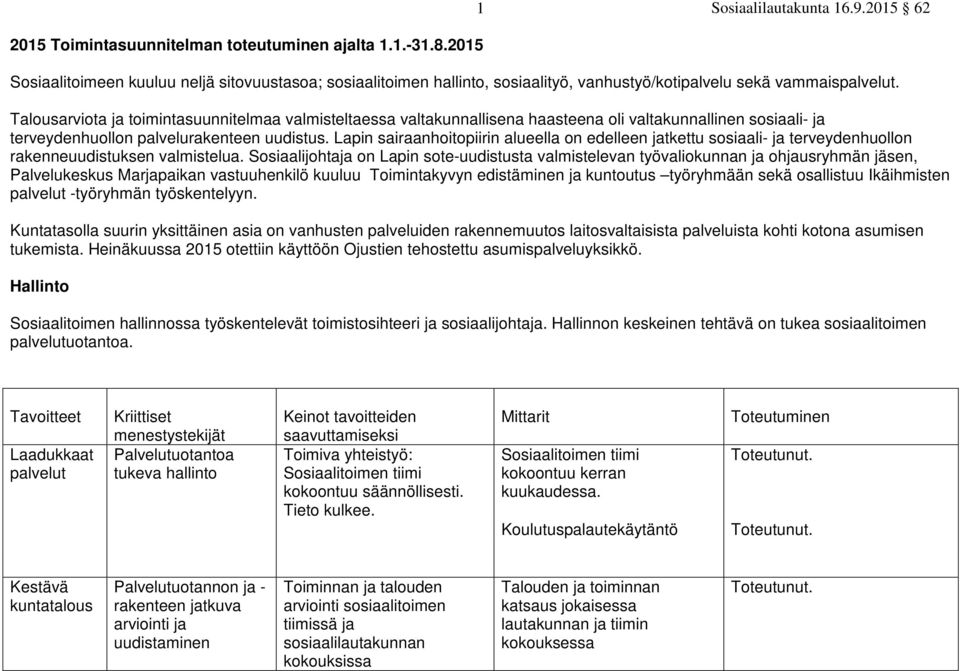 1 Sosiaalilautakunta 16.9.2015 § 62

2015 Toimintasuunnitelman toteutuminen ajalta 1.1.-31.8.2015

Sosiaalitoimeen kuuluu neljä sitovuustasoa; sosiaalitoimen hallinto, sosiaalityö, vanhustyö/kotipalvelu sekä vammaispalvelut.

Talousarviota ja toimintasuunnitelmaa valmisteltaessa valtakunnallisena haasteena oli valtakunnallinen sosiaali- ja terveydenhuollon palvelurakenteen uudistus. Lapin sairaanhoitopiirin alueella on edelleen jatkettu sosiaali- ja terveydenhuollon rakenneuudistuksen valmistelua. Sosiaalijohtaja on Lapin sote-uudistusta valmistelevan työvaliokunnan ja ohjausryhmän jäsen, Palvelukeskus Marjapaikan vastuuhenkilö kuuluu Toimintakyvyn edistäminen ja kuntoutus –työryhmään sekä osallistuu Ikäihmisten palvelut -työryhmän työskentelyyn.

Kuntatasolla suurin yksittäinen asia on vanhusten palveluiden rakennemuutos laitosvaltaisista palveluista kohti kotona asumisen tukemista. Heinäkuussa 2015 otettiin käyttöön Ojustien tehostettu asumispalveluyksikkö.

Hallinto

Sosiaalitoimen hallinnossa työskentelevät toimistosihteeri ja sosiaalijohtaja. Hallinnon keskeinen tehtävä on tukea sosiaalitoimen palvelutuotantoa.

| Tavoitteet | Kriittiset menestystekijät | Keinot tavoitteiden saavuttamiseksi | Mittarit | Toteutuminen |
|---|---|---|---|---|
| Laadukkaat palvelut | Palvelutuotantoa tukeva hallinto | Toimiva yhteistyö: Sosiaalitoimen tiimi kokoontuu säännöllisesti. Tieto kulkee. | Sosiaalitoimen tiimi kokoontuu kerran kuukaudessa. Koulutuspalautekäytäntö | Toteutunut. Toteutunut. |
| Kestävä kuntatalous | Palvelutuotannon ja -rakenteen jatkuva arviointi ja uudistaminen | Toiminnan ja talouden arviointi sosiaalitoimen tiimissä ja sosiaalilautakunnan kokouksissa | Talouden ja toiminnan katsaus jokaisessa lautakunnan ja tiimin kokouksessa | Toteutunut. |